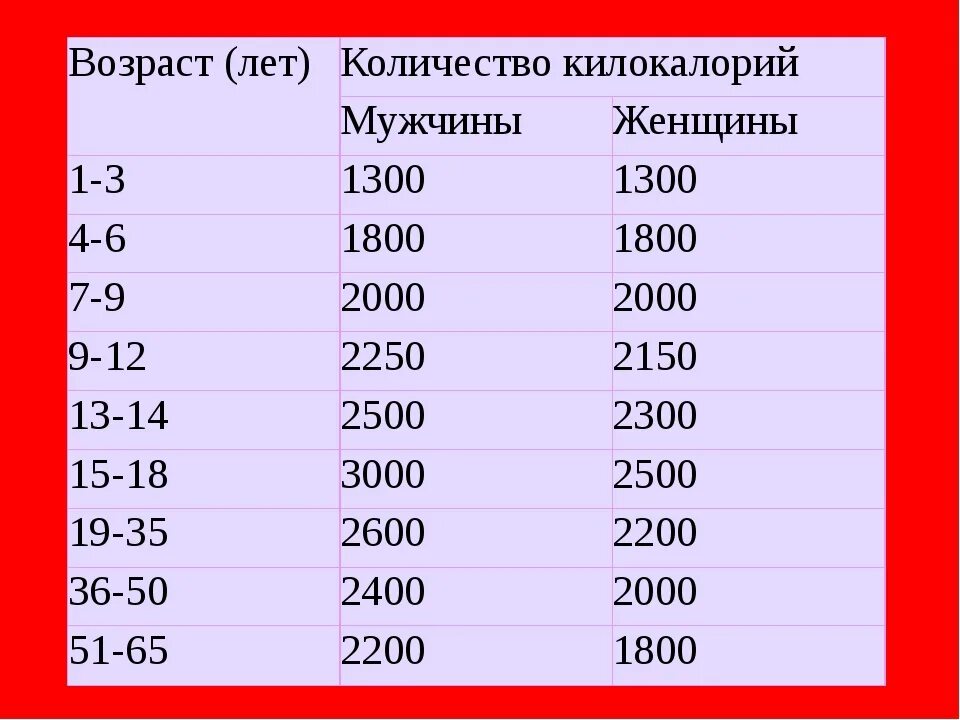 | Возраст (лет) | Количество килокалорий | |
|---|---|---|
| | Мужчины | Женщины |
| 1-3 | 1300 | 1300 |
| 4-6 | 1800 | 1800 |
| 7-9 | 2000 | 2000 |
| 9-12 | 2250 | 2150 |
| 13-14 | 2500 | 2300 |
| 15-18 | 3000 | 2500 |
| 19-35 | 2600 | 2200 |
| 36-50 | 2400 | 2000 |
| 51-65 | 2200 | 1800 |